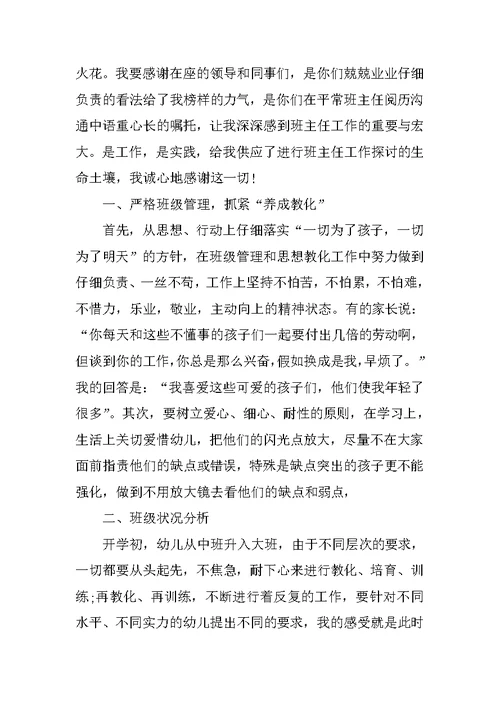 火花。我要感谢在座的领导和同事们，是你们兢兢业业仔细负责的看法给了我榜样的力气，是你们在平常班主任阅历沟通中语重心长的嘱托，让我深深感到班主任工作的重要与宏大。是工作，是实践，给我供应了进行班主任工作探讨的生命土壤，我诚心地感谢这一切！

一、严格班级管理，抓紧“养成教化”

首先，从思想、行动上仔细落实“一切为了孩子，一切为了明天”的方针，在班级管理和思想教化工作中努力做到仔细负责、一丝不苟，工作上坚持不怕苦，不怕累，不怕难，不惜力，乐业，敬业，主动向上的精神状态。有的家长说：“你每天和这些不懂事的孩子们一起要付出几倍的劳动啊，但谈到你的工作，你总是那么兴奋，假如换成是我，早烦了。”我的回答是：“我喜爱这些可爱的孩子们，他们使我年轻了很多”。其次，要树立爱心、细心、耐性的原则，在学习上，生活上关切爱惜幼儿，把他们的闪光点放大，尽量不在大家面前指责他们的缺点或错误，特殊是缺点突出的孩子更不能强化，做到不用放大镜去看他们的缺点和弱点，

二、班级状况分析

开学初，幼儿从中班升入大班，由于不同层次的要求，一切都要从头起先，不焦急，耐下心来进行教化、培育、训练;再教化、再训练，不断进行着反复的工作，要针对不同水平、不同实力的幼儿提出不同的要求，我的感受就是此时